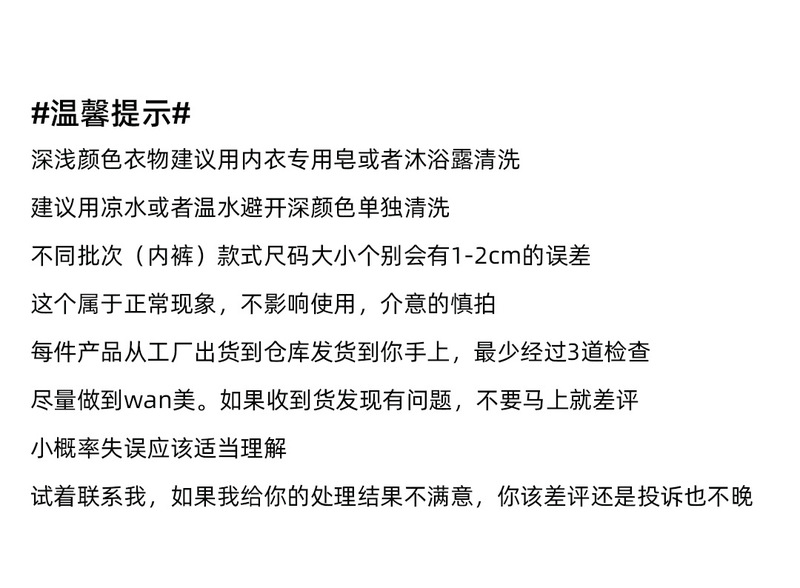 #温馨提示#

深浅颜色衣物建议用内衣专用皂或者沐浴露清洗

建议用凉水或者温水避开深颜色单独清洗

不同批次（内裤）款式尺码大小个别会有1-2cm的误差

这个属于正常现象，不影响使用，介意的慎拍

每件产品从工厂出货到仓库发货到你手上，最少经过3道检查

尽量做到wan美。如果收到货发现有问题，不要马上就差评

小概率失误应该适当理解

试着联系我，如果我给你的处理结果不满意，你该差评还是投诉也不晚